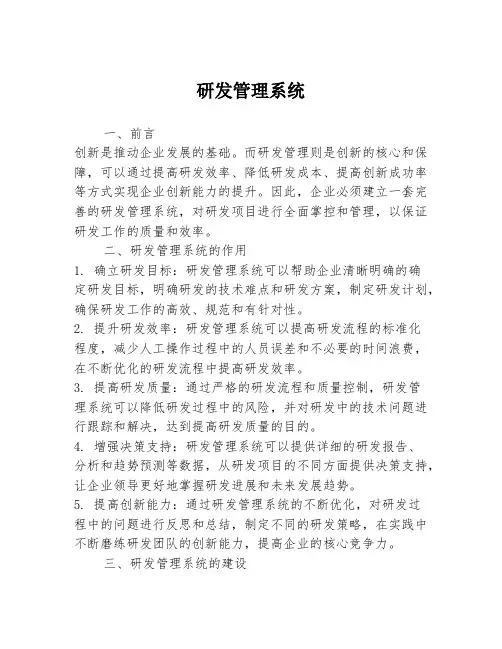 研发管理系统

一、前言

创新是推动企业发展的基础。而研发管理则是创新的核心和保障，可以通过提高研发效率、降低研发成本、提高创新成功率等方式实现企业创新能力的提升。因此，企业必须建立一套完善的研发管理系统，对研发项目进行全面掌控和管理，以保证研发工作的质量和效率。

二、研发管理系统的作用

1. 确立研发目标：研发管理系统可以帮助企业清晰明确的确定研发目标，明确研发的技术难点和研发方案，制定研发计划，确保研发工作的高效、规范和有针对性。

2. 提升研发效率：研发管理系统可以提高研发流程的标准化程度，减少人工操作过程中的人员误差和不必要的时间浪费，在不断优化的研发流程中提高研发效率。

3. 提高研发质量：通过严格的研发流程和质量控制，研发管理系统可以降低研发过程中的风险，并对研发中的技术问题进行跟踪和解决，达到提高研发质量的目的。

4. 增强决策支持：研发管理系统可以提供详细的研发报告、分析和趋势预测等数据，从研发项目的不同方面提供决策支持，让企业领导更好地掌握研发进展和未来发展趋势。

5. 提高创新能力：通过研发管理系统的不断优化，对研发过程中的问题进行反思和总结，制定不同的研发策略，在实践中不断磨练研发团队的创新能力，提高企业的核心竞争力。

三、研发管理系统的建设